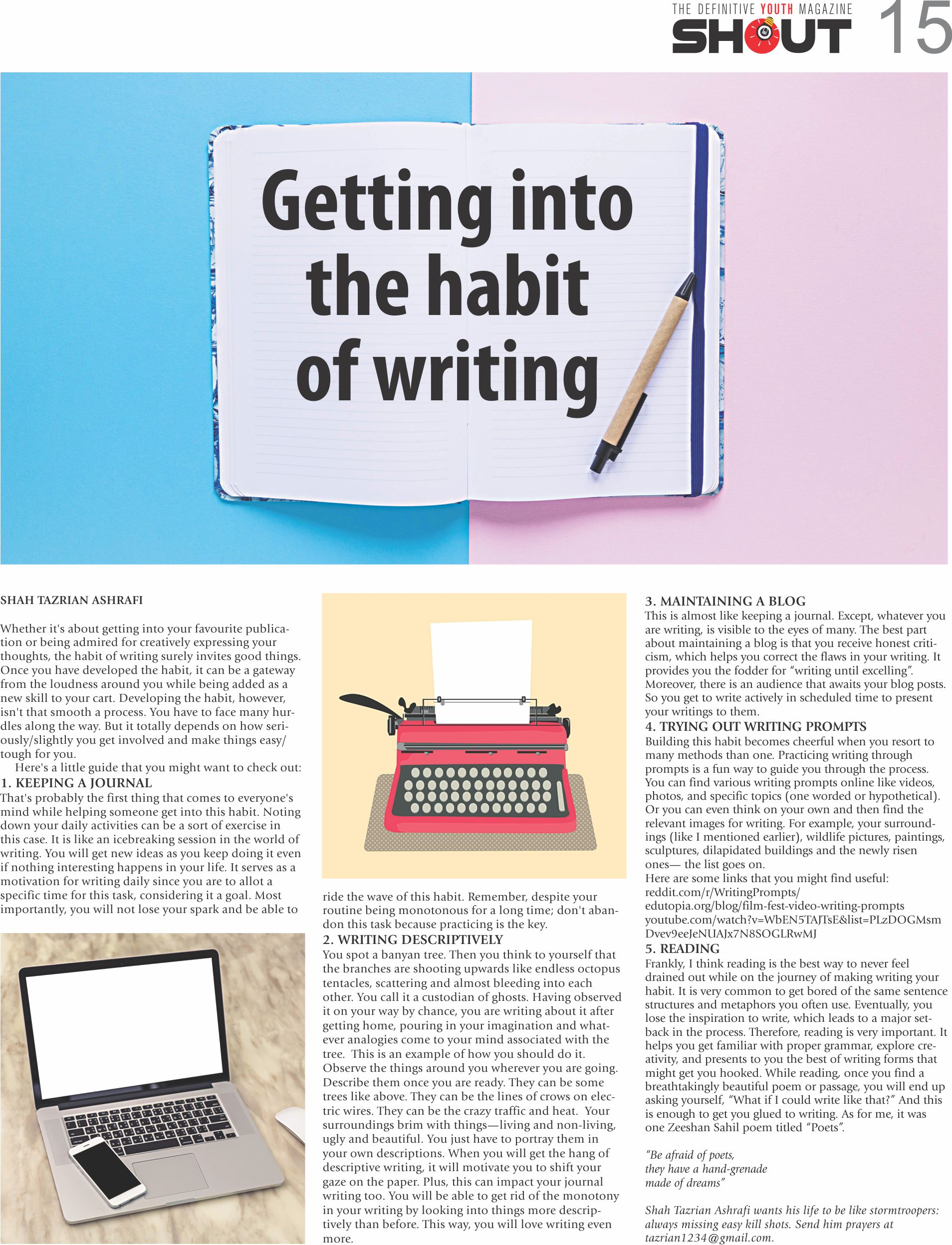 THE DEFINITIVE YOUTH MAGAZINE
SHOUT 15

Getting into the habit of writing

SHAH TAZRIAN ASHRAFI

Whether it's about getting into your favourite publication or being admired for creatively expressing your thoughts, the habit of writing surely invites good things. Once you have developed the habit, it can be a gateway from the loudness around you while being added as a new skill to your cart. Developing the habit, however, isn't that smooth a process. You have to face many hurdles along the way. But it totally depends on how seriously/slightly you get involved and make things easy/tough for you.

Here's a little guide that you might want to check out:

1. KEEPING A JOURNAL
That's probably the first thing that comes to everyone's mind while helping someone get into this habit. Noting down your daily activities can be a sort of exercise in this case. It is like an icebreaking session in the world of writing. You will get new ideas as you keep doing it even if nothing interesting happens in your life. It serves as a motivation for writing daily since you are to allot a specific time for this task, considering it a goal. Most importantly, you will not lose your spark and be able to ride the wave of this habit. Remember, despite your routine being monotonous for a long time; don't abandon this task because practicing is the key.

2. WRITING DESCRIPTIVELY
You spot a banyan tree. Then you think to yourself that the branches are shooting upwards like endless octopus tentacles, scattering and almost bleeding into each other. You call it a custodian of ghosts. Having observed it on your way by chance, you are writing about it after getting home, pouring in your imagination and whatever analogies come to your mind associated with the tree. This is an example of how you should do it. Observe the things around you wherever you are going. Describe them once you are ready. They can be some trees like above. They can be the lines of crows on electric wires. They can be the crazy traffic and heat. Your surroundings brim with things—living and non-living, ugly and beautiful. You just have to portray them in your own descriptions. When you will get the hang of descriptive writing, it will motivate you to shift your gaze on the paper. Plus, this can impact your journal writing too. You will be able to get rid of the monotony in your writing by looking into things more descriptively than before. This way, you will love writing even more.

3. MAINTAINING A BLOG
This is almost like keeping a journal. Except, whatever you are writing, is visible to the eyes of many. The best part about maintaining a blog is that you receive honest criticism, which helps you correct the flaws in your writing. It provides you the fodder for "writing until excelling". Moreover, there is an audience that awaits your blog posts. So you get to write actively in scheduled time to present your writings to them.

4. TRYING OUT WRITING PROMPTS
Building this habit becomes cheerful when you resort to many methods than one. Practicing writing through prompts is a fun way to guide you through the process. You can find various writing prompts online like videos, photos, and specific topics (one worded or hypothetical). Or you can even think on your own and then find the relevant images for writing. For example, your surroundings (like I mentioned earlier), wildlife pictures, paintings, sculptures, dilapidated buildings and the newly risen ones— the list goes on.
Here are some links that you might find useful:
reddit.com/r/WritingPrompts/
edutopia.org/blog/film-fest-video-writing-prompts
youtube.com/watch?v=WbEN5TAJTsE&list=PLzDOGMsmDvev9eeJeNUAJx7N8SOGLRwMJ

5. READING
Frankly, I think reading is the best way to never feel drained out while on the journey of making writing your habit. It is very common to get bored of the same sentence structures and metaphors you often use. Eventually, you lose the inspiration to write, which leads to a major setback in the process. Therefore, reading is very important. It helps you get familiar with proper grammar, explore creativity, and presents to you the best of writing forms that might get you hooked. While reading, once you find a breathtakingly beautiful poem or passage, you will end up asking yourself, "What if I could write like that?" And this is enough to get you glued to writing. As for me, it was one Zeeshan Sahil poem titled "Poets".

"Be afraid of poets,
they have a hand-grenade
made of dreams"

Shah Tazrian Ashrafi wants his life to be like stormtroopers: always missing easy kill shots. Send him prayers at tazrian1234@gmail.com.